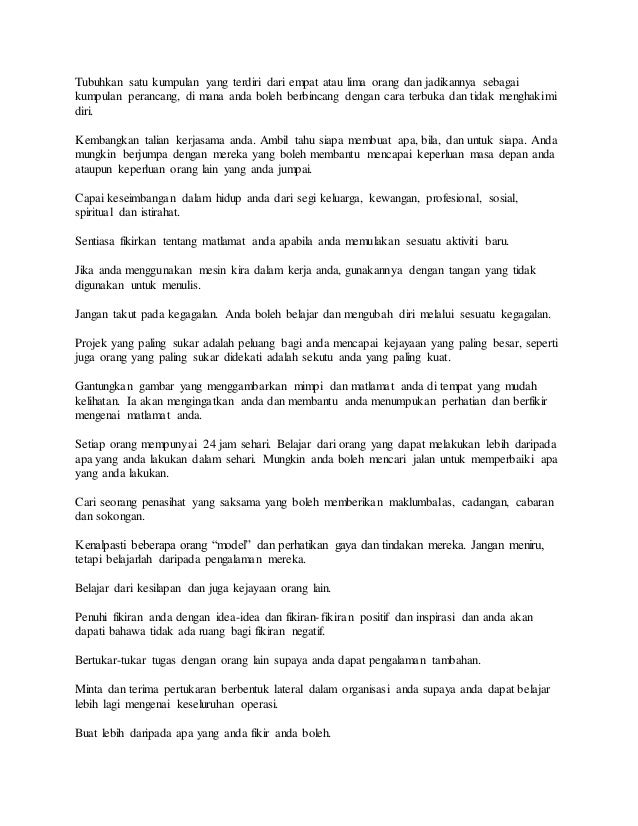 Tubuhkan satu kumpulan yang terdiri dari empat atau lima orang dan jadikannya sebagai kumpulan perancang, di mana anda boleh berbincang dengan cara terbuka dan tidak menghakimi diri.

Kembangkan talian kerjasama anda. Ambil tahu siapa membuat apa, bila, dan untuk siapa. Anda mungkin berjumpa dengan mereka yang boleh membantu mencapai keperluan masa depan anda ataupun keperluan orang lain yang anda jumpai.

Capai keseimbangan dalam hidup anda dari segi keluarga, kewangan, profesional, sosial, spiritual dan istirahat.

Sentiasa fikirkan tentang matlamat anda apabila anda memulakan sesuatu aktiviti baru.

Jika anda menggunakan mesin kira dalam kerja anda, gunakannya dengan tangan yang tidak digunakan untuk menulis.

Jangan takut pada kegagalan. Anda boleh belajar dan mengubah diri melalui sesuatu kegagalan.

Projek yang paling sukar adalah peluang bagi anda mencapai kejayaan yang paling besar, seperti juga orang yang paling sukar didekati adalah sekutu anda yang paling kuat.

Gantungkan gambar yang menggambarkan mimpi dan matlamat anda di tempat yang mudah kelihatan. Ia akan mengingatkan anda dan membantu anda menumpukan perhatian dan berfikir mengenai matlamat anda.

Setiap orang mempunyai 24 jam sehari. Belajar dari orang yang dapat melakukan lebih daripada apa yang anda lakukan dalam sehari. Mungkin anda boleh mencari jalan untuk memperbaiki apa yang anda lakukan.

Cari seorang penasihat yang saksama yang boleh memberikan maklumbalas, cadangan, cabaran dan sokongan.

Kenalpasti beberapa orang "model" dan perhatikan gaya dan tindakan mereka. Jangan meniru, tetapi belajarlah daripada pengalaman mereka.

Belajar dari kesilapan dan juga kejayaan orang lain.

Penuhi fikiran anda dengan idea-idea dan fikiran-fikiran positif dan inspirasi dan anda akan dapati bahawa tidak ada ruang bagi fikiran negatif.

Bertukar-tukar tugas dengan orang lain supaya anda dapat pengalaman tambahan.

Minta dan terima pertukaran berbentuk lateral dalam organisasi anda supaya anda dapat belajar lebih lagi mengenai keseluruhan operasi.

Buat lebih daripada apa yang anda fikir anda boleh.